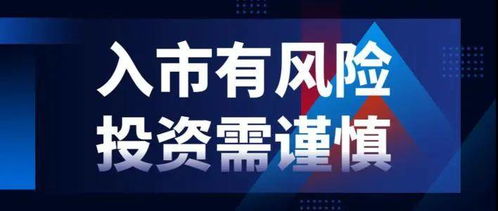 入市有风险
投资需谨慎